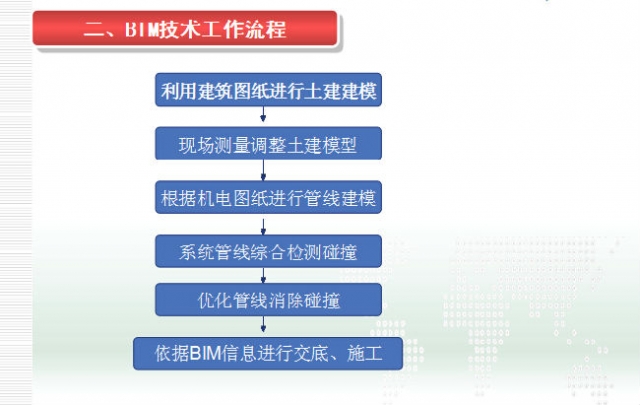 二、BIM技术工作流程

利用建筑图纸进行土建建模

现场测量调整土建模型

根据机电图纸进行管线建模

系统管线综合检测碰撞

优化管线消除碰撞

依据BIM信息进行交底、施工